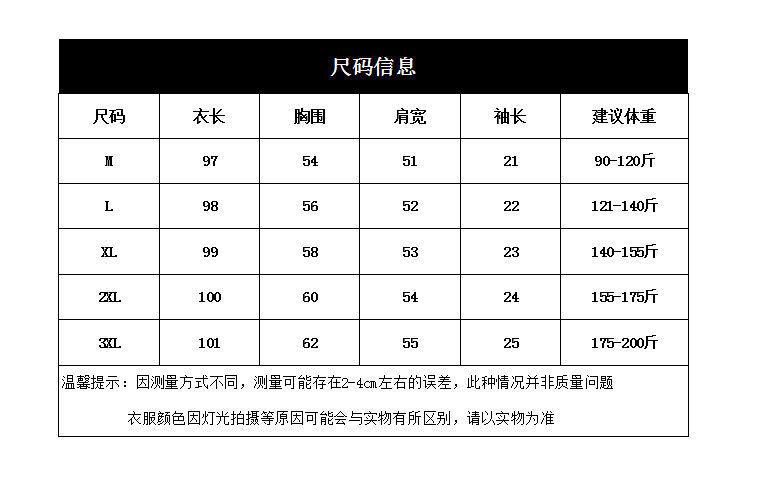 尺码信息

| 尺码 | 衣长 | 胸围 | 肩宽 | 袖长 | 建议体重 |
|---|---|---|---|---|---|
| M | 97 | 54 | 51 | 21 | 90-120斤 |
| L | 98 | 56 | 52 | 22 | 121-140斤 |
| XL | 99 | 58 | 53 | 23 | 140-155斤 |
| 2XL | 100 | 60 | 54 | 24 | 155-175斤 |
| 3XL | 101 | 62 | 55 | 25 | 175-200斤 |

温馨提示：因测量方式不同，测量可能存在2-4cm左右的误差，此种情况并非质量问题

衣服颜色因灯光拍摄等原因可能会与实物有所区别，请以实物为准